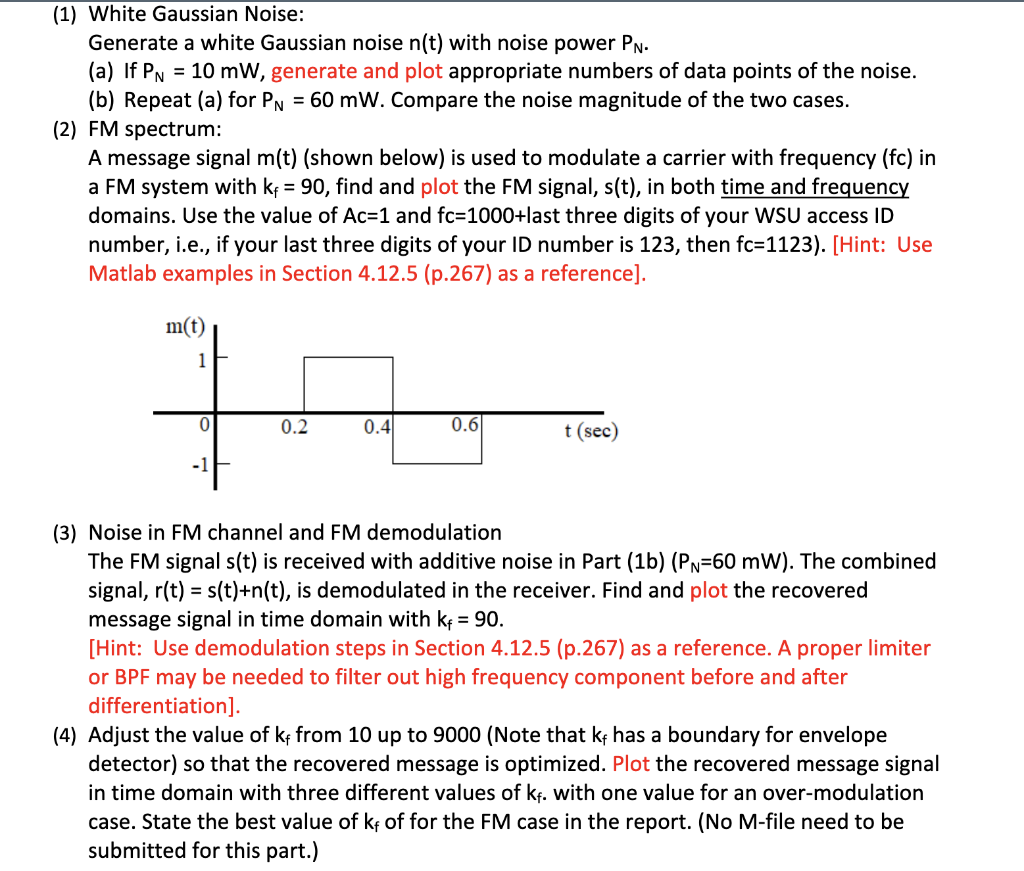 (1) White Gaussian Noise:
Generate a white Gaussian noise n(t) with noise power $P_N$.
(a) If $P_N$ = 10 mW, generate and plot appropriate numbers of data points of the noise.
(b) Repeat (a) for $P_N$ = 60 mW. Compare the noise magnitude of the two cases.
(2) FM spectrum:
A message signal m(t) (shown below) is used to modulate a carrier with frequency (fc) in a FM system with $k_f$ = 90, find and plot the FM signal, s(t), in both time and frequency domains. Use the value of Ac=1 and fc=1000+last three digits of your WSU access ID number, i.e., if your last three digits of your ID number is 123, then fc=1123). [Hint: Use Matlab examples in Section 4.12.5 (p.267) as a reference].

m(t)
1
0
-1
0.2
0.4
0.6
t (sec)

(3) Noise in FM channel and FM demodulation
The FM signal s(t) is received with additive noise in Part (1b) ($P_N$=60 mW). The combined signal, r(t) = s(t)+n(t), is demodulated in the receiver. Find and plot the recovered message signal in time domain with $k_f$ = 90.
[Hint: Use demodulation steps in Section 4.12.5 (p.267) as a reference. A proper limiter or BPF may be needed to filter out high frequency component before and after differentiation].
(4) Adjust the value of $k_f$ from 10 up to 9000 (Note that $k_f$ has a boundary for envelope detector) so that the recovered message is optimized. Plot the recovered message signal in time domain with three different values of $k_f$. with one value for an over-modulation case. State the best value of $k_f$ of for the FM case in the report. (No M-file need to be submitted for this part.)